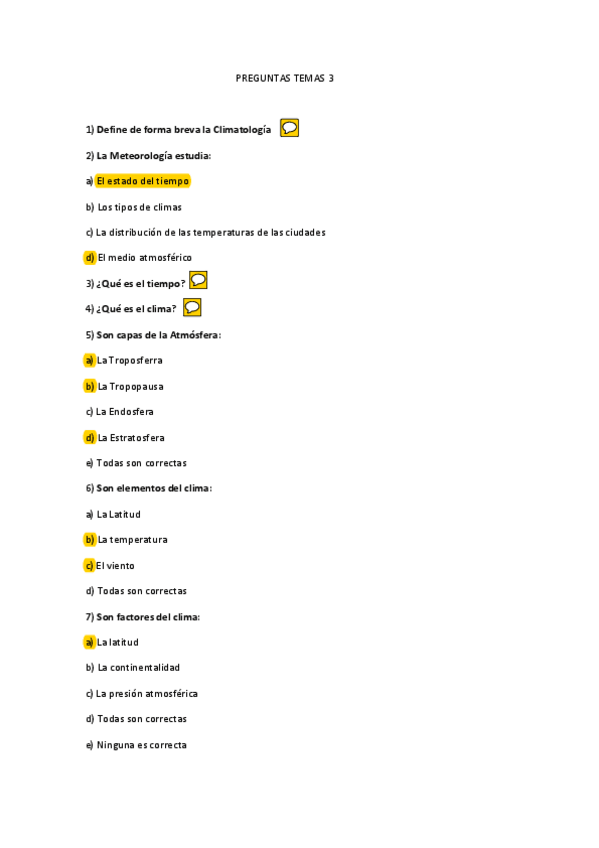 PREGUNTAS TEMAS 3

1) Define de forma breva la Climatología

2) La Meteorología estudia:

a) El estado del tiempo

b) Los tipos de climas

c) La distribución de las temperaturas de las ciudades

d) El medio atmosférico

3) ¿Qué es el tiempo?

4) ¿Qué es el clima?

5) Son capas de la Atmósfera:

a) La Troposferra

b) La Tropopausa

c) La Endosfera

d) La Estratosfera

e) Todas son correctas

6) Son elementos del clima:

a) La Latitud

b) La temperatura

c) El viento

d) Todas son correctas

7) Son factores del clima:

a) La latitud

b) La continentalidad

c) La presión atmosférica

d) Todas son correctas

e) Ninguna es correcta